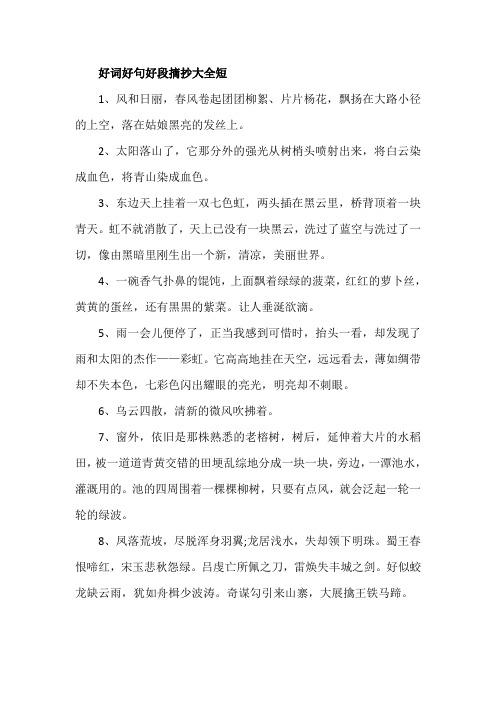 好词好句好段摘抄大全短

1、风和日丽，春风卷起团团柳絮、片片杨花，飘扬在大路小径的上空，落在姑娘黑亮的发丝上。

2、太阳落山了，它那分外的强光从树梢头喷射出来，将白云染成血色，将青山染成血色。

3、东边天上挂着一双七色虹，两头插在黑云里，桥背顶着一块青天。虹不就消散了，天上已没有一块黑云，洗过了蓝空与洗过了一切，像由黑暗里刚生出一个新，清凉，美丽世界。

4、一碗香气扑鼻的馄饨，上面飘着绿绿的菠菜，红红的萝卜丝，黄黄的蛋丝，还有黑黑的紫菜。让人垂涎欲滴。

5、雨一会儿便停了，正当我感到可惜时，抬头一看，却发现了雨和太阳的杰作——彩虹。它高高地挂在天空，远远看去，薄如绸带却不失本色，七彩色闪出耀眼的亮光，明亮却不刺眼。

6、乌云四散，清新的微风吹拂着。

7、窗外，依旧是那株熟悉的老榕树，树后，延伸着大片的水稻田，被一道道青黄交错的田埂乱综地分成一块一块，旁边，一潭池水，灌溉用的。池的四周围着一棵棵柳树，只要有点风，就会泛起一轮一轮的绿波。

8、凤落荒坡，尽脱浑身羽翼;龙居浅水，失却颔下明珠。蜀王春恨啼红，宋玉悲秋怨绿。吕虔亡所佩之刀，雷焕失丰城之剑。好似蛟龙缺云雨，犹如舟楫少波涛。奇谋勾引来山寨，大展擒王铁马蹄。